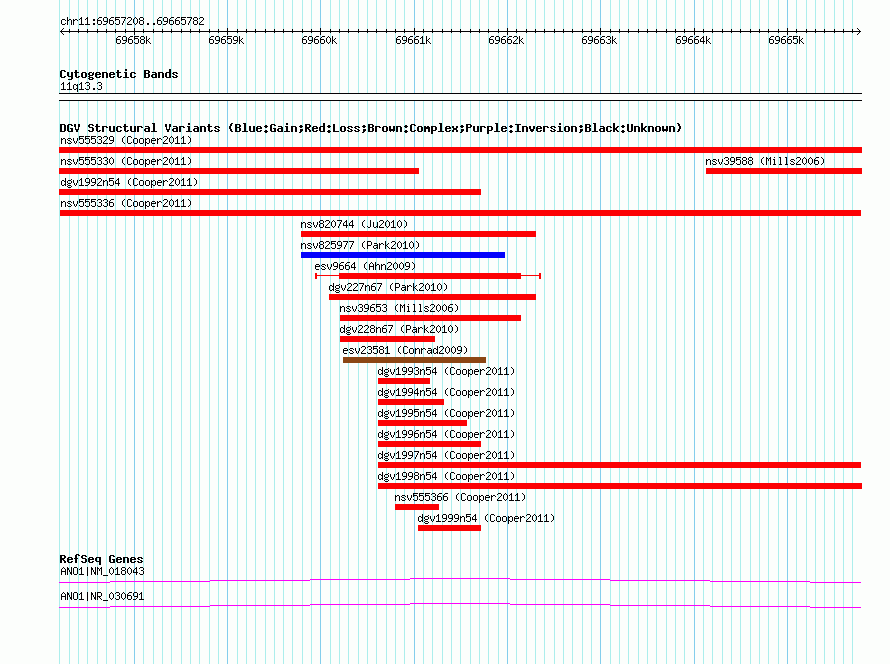 chr11:69657208..69665782

69658k 69659k 69660k 69661k 69662k 69663k 69664k 69665k

Cytogenetic Bands
11q13.3

DGV Structural Variants (Blue:Gain;Red:Loss;Brown:Complex;Purple:Inversion;Black:Unknown)
nsv555329 (Cooper2011)
nsv555330 (Cooper2011)
nsv39588 (Mills2006)
dgv1992n54 (Cooper2011)
nsv555336 (Cooper2011)
nsv820744 (Ju2010)
nsv825977 (Park2010)
esv9664 (Ahn2009)
dgv227n67 (Park2010)
nsv39653 (Mills2006)
dgv228n67 (Park2010)
esv23581 (Conrad2009)
dgv1993n54 (Cooper2011)
dgv1994n54 (Cooper2011)
dgv1995n54 (Cooper2011)
dgv1996n54 (Cooper2011)
dgv1997n54 (Cooper2011)
dgv1998n54 (Cooper2011)
nsv555366 (Cooper2011)
dgv1999n54 (Cooper2011)

RefSeq Genes
ANO1|NM_018043
ANO1|NR_030691